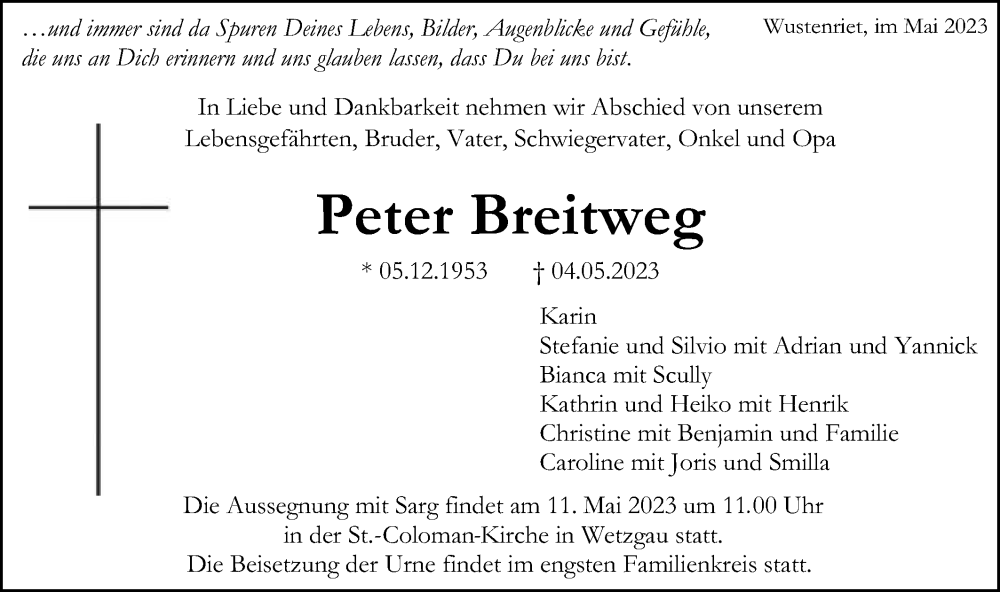 …und immer sind da Spuren Deines Lebens, Bilder, Augenblicke und Gefühle, die uns an Dich erinnern und uns glauben lassen, dass Du bei uns bist.

Wustenriet, im Mai 2023

In Liebe und Dankbarkeit nehmen wir Abschied von unserem Lebensgefährten, Bruder, Vater, Schwiegervater, Onkel und Opa

Peter Breitweg

* 05.12.1953 † 04.05.2023

Karin
Stefanie und Silvio mit Adrian und Yannick
Bianca mit Scully
Kathrin und Heiko mit Henrik
Christine mit Benjamin und Familie
Caroline mit Joris und Smilla

Die Aussegnung mit Sarg findet am 11. Mai 2023 um 11.00 Uhr in der St.-Coloman-Kirche in Wetzgau statt.
Die Beisetzung der Urne findet im engsten Familienkreis statt.